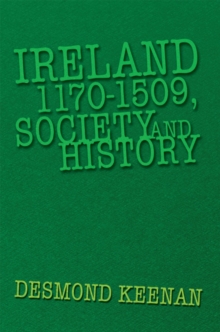 IRELAND
1170-1509,
SOCIETY AND
HISTORY

DESMOND KEENAN